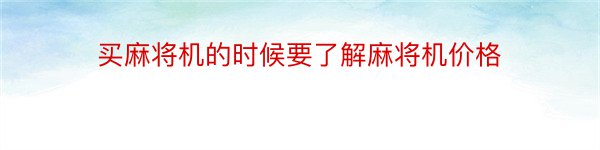 买麻将机的时候要了解麻将机价格